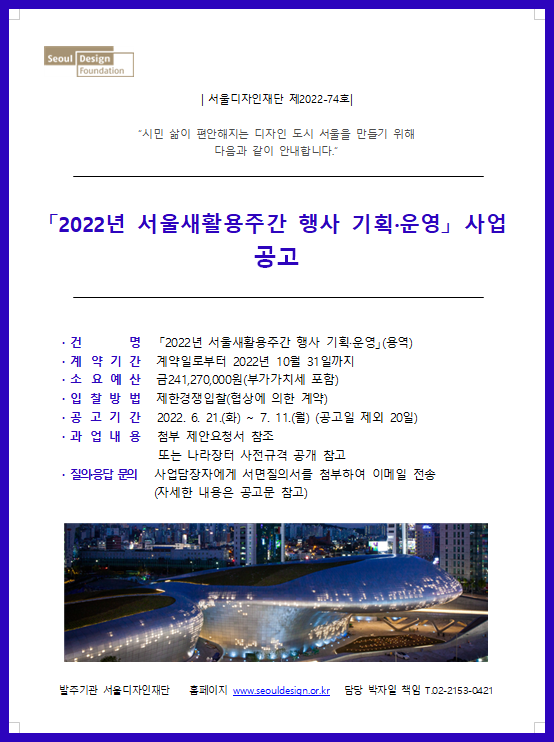 Seoul Design Foundation

| 서울디자인재단 제2022-74호|

"시민 삶이 편안해지는 디자인 도시 서울을 만들기 위해 다음과 같이 안내합니다."

「2022년 서울새활용주간 행사 기획·운영」 사업 공고

· 건 명 「2022년 서울새활용주간 행사 기획·운영」(용역)
· 계 약 기 간 계약일로부터 2022년 10월 31일까지
· 소 요 예 산 금241,270,000원(부가가치세 포함)
· 입 찰 방 법 제한경쟁입찰(협상에 의한 계약)
· 공 고 기 간 2022. 6. 21.(화) ~ 7. 11.(월) (공고일 제외 20일)
· 과 업 내 용 첨부 제안요청서 참조
또는 나라장터 사전규격 공개 참고
· 질의응답 문의 사업담장자에게 서면질의서를 첨부하여 이메일 전송
(자세한 내용은 공고문 참고)

발주기관 서울디자인재단 홈페이지 www.seouldesign.or.kr 담당 박자일 책임 T.02-2153-0421